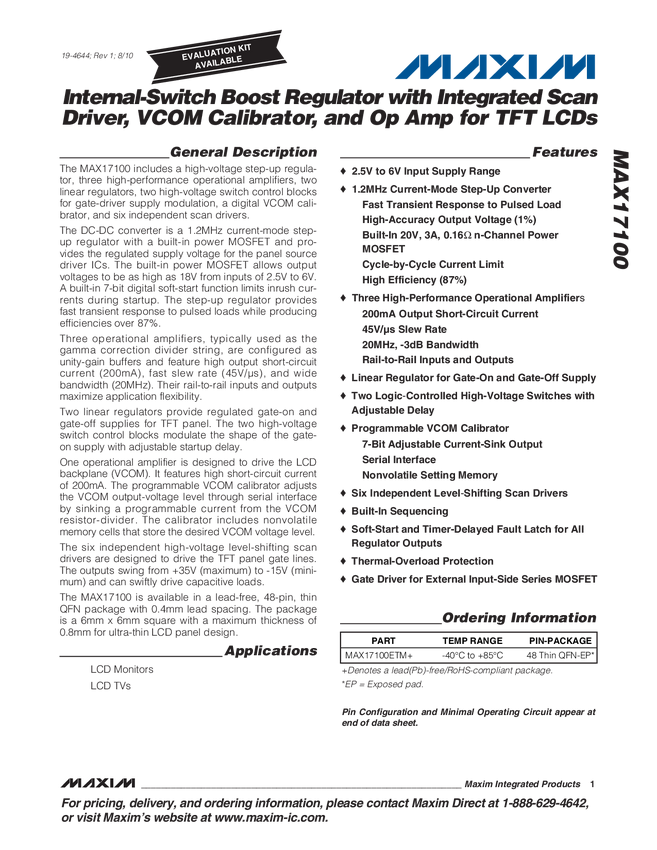 19-4644; Rev 1; 8/10

EVALUATION KIT AVAILABLE

MAXIM

Internal-Switch Boost Regulator with Integrated Scan Driver, VCOM Calibrator, and Op Amp for TFT LCDs

MAX17100

General Description

The MAX17100 includes a high-voltage step-up regulator, three high-performance operational amplifiers, two linear regulators, two high-voltage switch control blocks for gate-driver supply modulation, a digital VCOM calibrator, and six independent scan drivers.

The DC-DC converter is a 1.2MHz current-mode step-up regulator with a built-in power MOSFET and provides the regulated supply voltage for the panel source driver ICs. The built-in power MOSFET allows output voltages to be as high as 18V from inputs of 2.5V to 6V. A built-in 7-bit digital soft-start function limits inrush currents during startup. The step-up regulator provides fast transient response to pulsed loads while producing efficiencies over 87%.

Three operational amplifiers, typically used as the gamma correction divider string, are configured as unity-gain buffers and feature high output short-circuit current (200mA), fast slew rate (45V/µs), and wide bandwidth (20MHz). Their rail-to-rail inputs and outputs maximize application flexibility.

Two linear regulators provide regulated gate-on and gate-off supplies for TFT panel. The two high-voltage switch control blocks modulate the shape of the gate-on supply with adjustable startup delay.

One operational amplifier is designed to drive the LCD backplane (VCOM). It features high short-circuit current of 200mA. The programmable VCOM calibrator adjusts the VCOM output-voltage level through serial interface by sinking a programmable current from the VCOM resistor-divider. The calibrator includes nonvolatile memory cells that store the desired VCOM voltage level.

The six independent high-voltage level-shifting scan drivers are designed to drive the TFT panel gate lines. The outputs swing from +35V (maximum) to -15V (minimum) and can swiftly drive capacitive loads.

The MAX17100 is available in a lead-free, 48-pin, thin QFN package with 0.4mm lead spacing. The package is a 6mm x 6mm square with a maximum thickness of 0.8mm for ultra-thin LCD panel design.

Applications

LCD Monitors
LCD TVs

Features

♦ 2.5V to 6V Input Supply Range
♦ 1.2MHz Current-Mode Step-Up Converter
Fast Transient Response to Pulsed Load
High-Accuracy Output Voltage (1%)
Built-In 20V, 3A, 0.16Ω n-Channel Power MOSFET
Cycle-by-Cycle Current Limit
High Efficiency (87%)
♦ Three High-Performance Operational Amplifiers
200mA Output Short-Circuit Current
45V/µs Slew Rate
20MHz, -3dB Bandwidth
Rail-to-Rail Inputs and Outputs
♦ Linear Regulator for Gate-On and Gate-Off Supply
♦ Two Logic-Controlled High-Voltage Switches with Adjustable Delay
♦ Programmable VCOM Calibrator
7-Bit Adjustable Current-Sink Output
Serial Interface
Nonvolatile Setting Memory
♦ Six Independent Level-Shifting Scan Drivers
♦ Built-In Sequencing
♦ Soft-Start and Timer-Delayed Fault Latch for All Regulator Outputs
♦ Thermal-Overload Protection
♦ Gate Driver for External Input-Side Series MOSFET

Ordering Information

| PART | TEMP RANGE | PIN-PACKAGE |
|---|---|---|
| MAX17100ETM+ | -40°C to +85°C | 48 Thin QFN-EP* |

+Denotes a lead(Pb)-free/RoHS-compliant package.
*EP = Exposed pad.

Pin Configuration and Minimal Operating Circuit appear at end of data sheet.

MAXIM Maxim Integrated Products 1

For pricing, delivery, and ordering information, please contact Maxim Direct at 1-888-629-4642, or visit Maxim's website at www.maxim-ic.com.